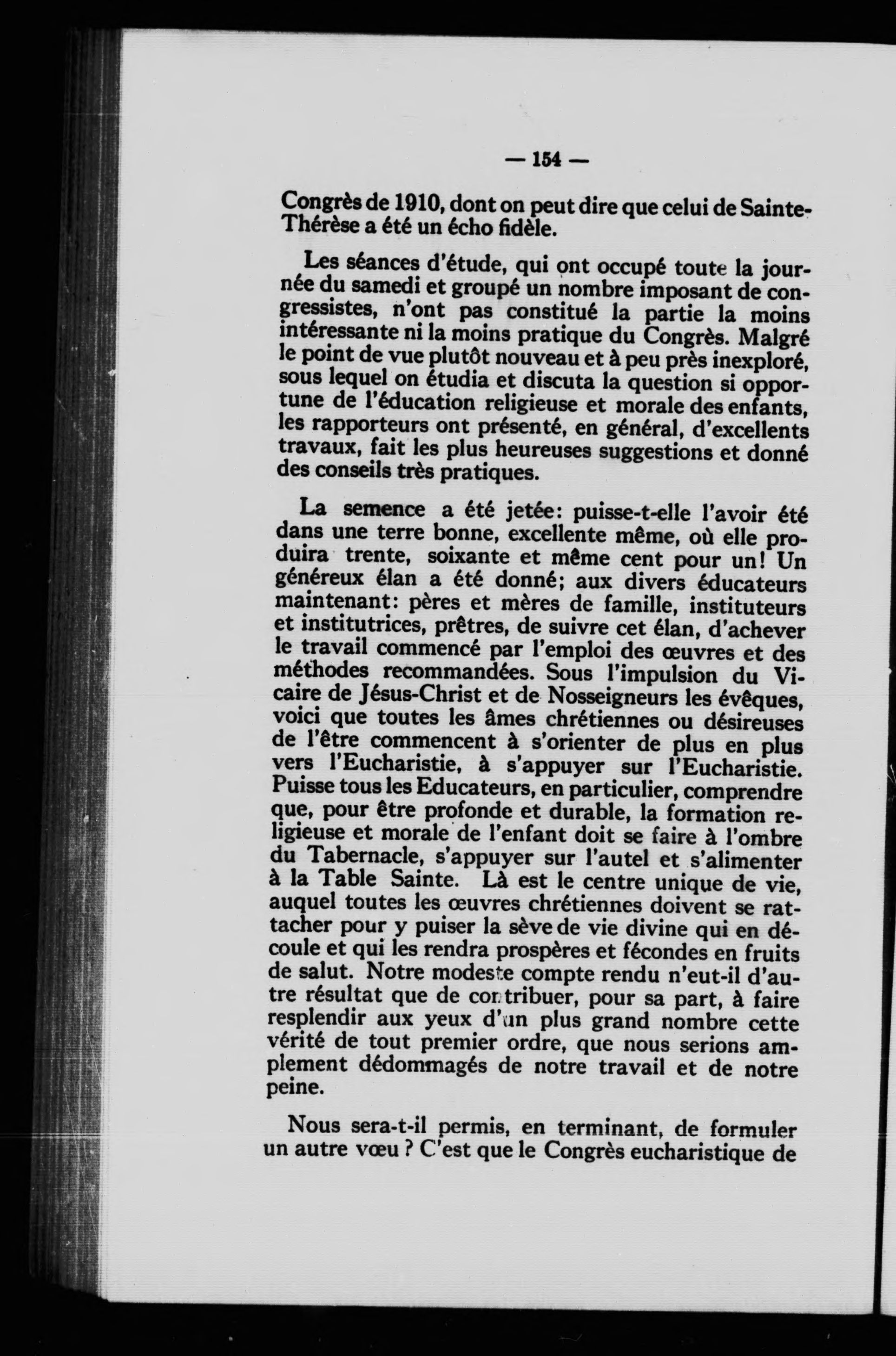 — 154 —

Congrès de 1910, dont on peut dire que celui de Sainte-Thérèse a été un écho fidèle.

Les séances d'étude, qui ont occupé toute la journée du samedi et groupé un nombre imposant de congressistes, n'ont pas constitué la partie la moins intéressante ni la moins pratique du Congrès. Malgré le point de vue plutôt nouveau et à peu près inexploré, sous lequel on étudia et discuta la question si opportune de l'éducation religieuse et morale des enfants, les rapporteurs ont présenté, en général, d'excellents travaux, fait les plus heureuses suggestions et donné des conseils très pratiques.

La semence a été jetée: puisse-t-elle l'avoir été dans une terre bonne, excellente même, où elle produira trente, soixante et même cent pour un! Un généreux élan a été donné; aux divers éducateurs maintenant: pères et mères de famille, instituteurs et institutrices, prêtres, de suivre cet élan, d'achever le travail commencé par l'emploi des œuvres et des méthodes recommandées. Sous l'impulsion du Vicaire de Jésus-Christ et de Nosseigneurs les évêques, voici que toutes les âmes chrétiennes ou désireuses de l'être commencent à s'orienter de plus en plus vers l'Eucharistie, à s'appuyer sur l'Eucharistie. Puisse tous les Educateurs, en particulier, comprendre que, pour être profonde et durable, la formation religieuse et morale de l'enfant doit se faire à l'ombre du Tabernacle, s'appuyer sur l'autel et s'alimenter à la Table Sainte. Là est le centre unique de vie, auquel toutes les œuvres chrétiennes doivent se rattacher pour y puiser la sève de vie divine qui en découle et qui les rendra prospères et fécondes en fruits de salut. Notre modeste compte rendu n'eut-il d'autre résultat que de contribuer, pour sa part, à faire resplendir aux yeux d'un plus grand nombre cette vérité de tout premier ordre, que nous serions amplement dédommagés de notre travail et de notre peine.

Nous sera-t-il permis, en terminant, de formuler un autre vœu ? C'est que le Congrès eucharistique de